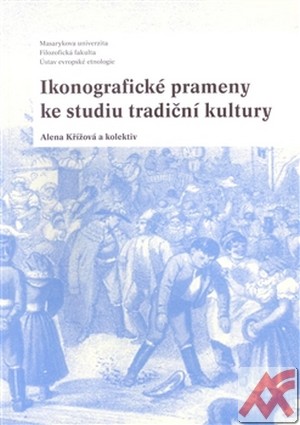 Masarykova univerzita
Filozofická fakulta
Ústav evropské etnologie

Ikonografické prameny ke studiu tradiční kultury

Alena Křížová a kolektiv